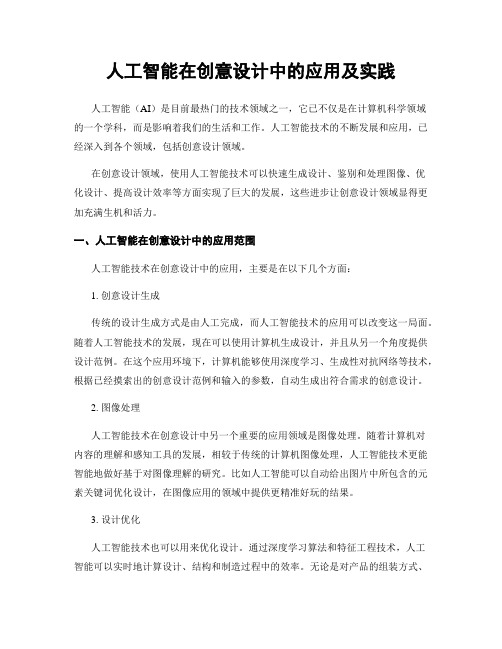 人工智能在创意设计中的应用及实践

人工智能（AI）是目前最热门的技术领域之一，它已不仅是在计算机科学领域的一个学科，而是影响着我们的生活和工作。人工智能技术的不断发展和应用，已经深入到各个领域，包括创意设计领域。

在创意设计领域，使用人工智能技术可以快速生成设计、鉴别和处理图像、优化设计、提高设计效率等方面实现了巨大的发展，这些进步让创意设计领域显得更加充满生机和活力。

一、人工智能在创意设计中的应用范围

人工智能技术在创意设计中的应用，主要是在以下几个方面：

1. 创意设计生成

传统的设计生成方式是由人工完成，而人工智能技术的应用可以改变这一局面。随着人工智能技术的发展，现在可以使用计算机生成设计，并且从另一个角度提供设计范例。在这个应用环境下，计算机能够使用深度学习、生成性对抗网络等技术，根据已经摸索出的创意设计范例和输入的参数，自动生成出符合需求的创意设计。

2. 图像处理

人工智能技术在创意设计中另一个重要的应用领域是图像处理。随着计算机对内容的理解和感知工具的发展，相较于传统的计算机图像处理，人工智能技术更能智能地做好基于对图像理解的研究。比如人工智能可以自动给出图片中所包含的元素关键词优化设计，在图像应用的领域中提供更精准好玩的结果。

3. 设计优化

人工智能技术也可以用来优化设计。通过深度学习算法和特征工程技术，人工智能可以实时地计算设计、结构和制造过程中的效率。无论是对产品的组装方式、